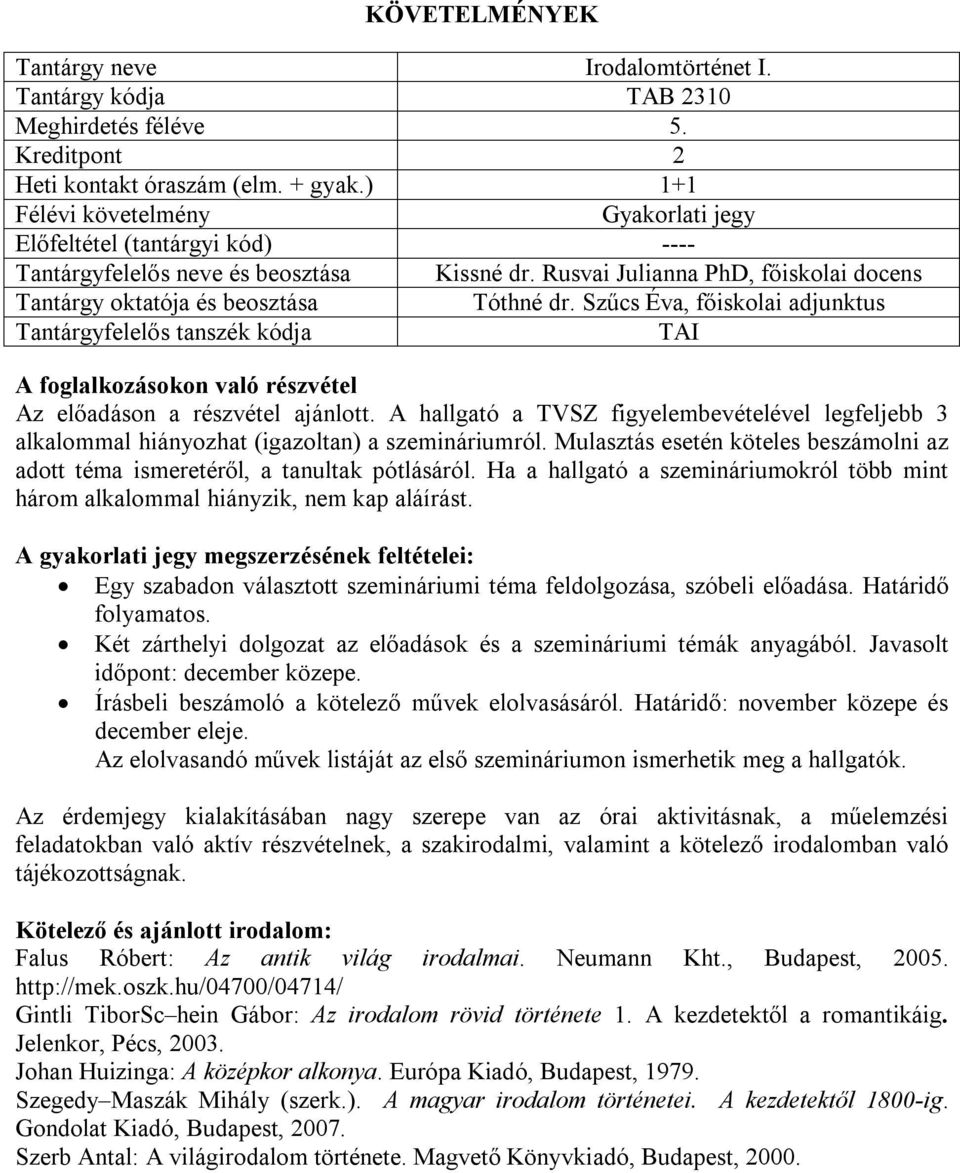 KÖVETELMÉNYEK

| Tantárgy neve | Irodalomtörténet I. |
|---|---|
| Tantárgy kódja | TAB 2310 |
| Meghirdetés féléve | 5. |
| Kreditpont | 2 |
| Heti kontakt óraszám (elm. + gyak.) | 1+1 |
| Félévi követelmény | Gyakorlati jegy |
| Előfeltétel (tantárgyi kód) | ---- |
| Tantárgyfelelős neve és beosztása | Kissné dr. Rusvai Julianna PhD, főiskolai docens |
| Tantárgy oktatója és beosztása | Tóthné dr. Szűcs Éva, főiskolai adjunktus |
| Tantárgyfelelős tanszék kódja | TAI |

A foglalkozásokon való részvétel
Az előadáson a részvétel ajánlott. A hallgató a TVSZ figyelembevételével legfeljebb 3 alkalommal hiányozhat (igazoltan) a szemináriumról. Mulasztás esetén köteles beszámolni az adott téma ismeretéről, a tanultak pótlásáról. Ha a hallgató a szemináriumokról több mint három alkalommal hiányzik, nem kap aláírást.

A gyakorlati jegy megszerzésének feltételei:
• Egy szabadon választott szemináriumi téma feldolgozása, szóbeli előadása. Határidő folyamatos.
• Két zárthelyi dolgozat az előadások és a szemináriumi témák anyagából. Javasolt időpont: december közepe.
• Írásbeli beszámoló a kötelező művek elolvasásáról. Határidő: november közepe és december eleje.
Az elolvasandó művek listáját az első szemináriumon ismerhetik meg a hallgatók.

Az érdemjegy kialakításában nagy szerepe van az órai aktivitásnak, a műelemzési feladatokban való aktív részvételnek, a szakirodalmi, valamint a kötelező irodalomban való tájékozottságnak.

Kötelező és ajánlott irodalom:
Falus Róbert: Az antik világ irodalmai. Neumann Kht., Budapest, 2005. http://mek.oszk.hu/04700/04714/
Gintli TiborSc–hein Gábor: Az irodalom rövid története 1. A kezdetektől a romantikáig. Jelenkor, Pécs, 2003.
Johan Huizinga: A középkor alkonya. Európa Kiadó, Budapest, 1979.
Szegedy–Maszák Mihály (szerk.). A magyar irodalom történetei. A kezdetektől 1800-ig. Gondolat Kiadó, Budapest, 2007.
Szerb Antal: A világirodalom története. Magvető Könyvkiadó, Budapest, 2000.